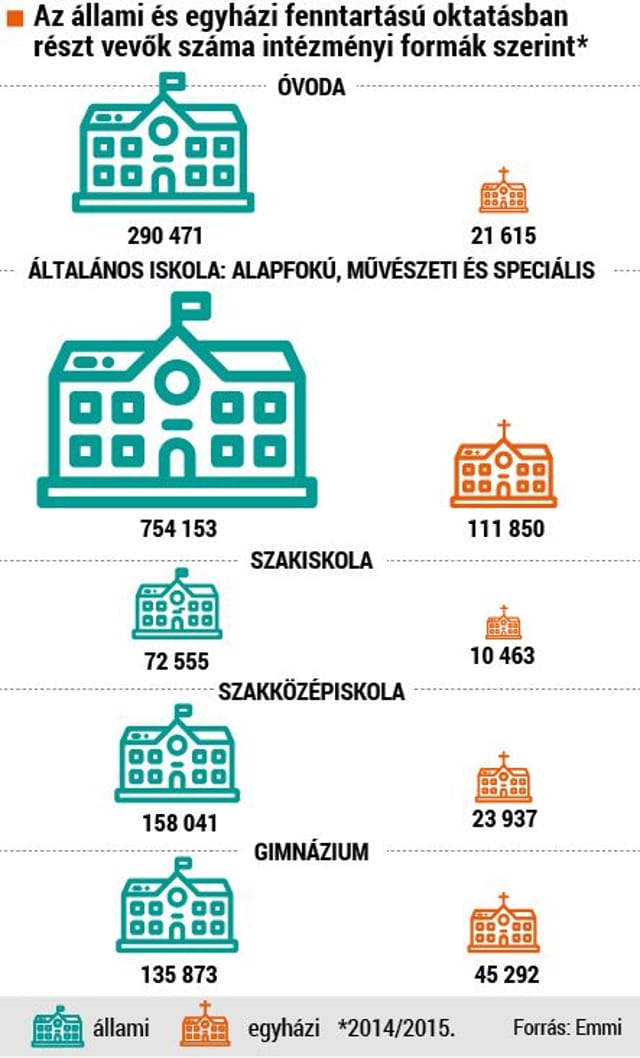 Az állami és egyházi fenntartású oktatásban részt vevők száma intézményi formák szerint*

ÓVODA

290 471

21 615

ÁLTALÁNOS ISKOLA: ALAPFOKÚ, MŰVÉSZETI ÉS SPECIÁLIS

754 153

111 850

SZAKISKOLA

72 555

10 463

SZAKKÖZÉPISKOLA

158 041

23 937

GIMNÁZIUM

135 873

45 292

állami egyházi *2014/2015. Forrás: Emmi